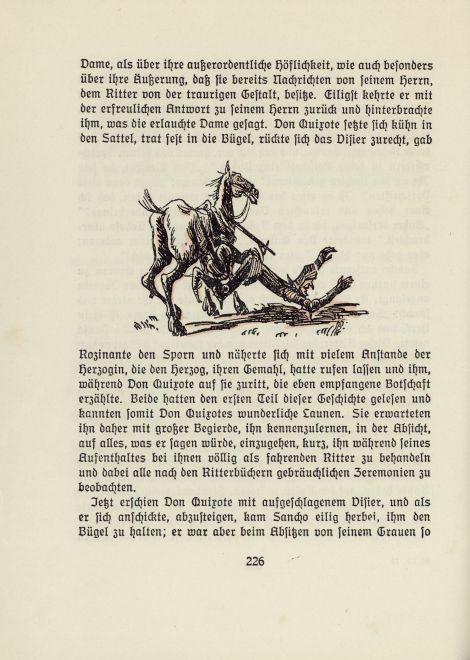 Dame, als über ihre außerordentliche Höflichkeit, wie auch besonders über ihre Äußerung, daß sie bereits Nachrichten von seinem Herrn, dem Ritter von der traurigen Gestalt, besitze. Eiligst kehrte er mit der erfreulichen Antwort zu seinem Herrn zurück und hinterbrachte ihm, was die erlauchte Dame gesagt. Don Quixote setzte sich kühn in den Sattel, trat fest in die Bügel, rückte sich das Visier zurecht, gab

Rozinante den Sporn und näherte sich mit vielem Anstande der Herzogin, die den Herzog, ihren Gemahl, hatte rufen lassen und ihm, während Don Quixote auf sie zuritt, die eben empfangene Botschaft erzählte. Beide hatten den ersten Teil dieser Geschichte gelesen und kannten somit Don Quixotes wunderliche Launen. Sie erwarteten ihn daher mit großer Begierde, ihn kennenzulernen, in der Absicht, auf alles, was er sagen würde, einzugehen, kurz, ihn während seines Aufenthaltes bei ihnen völlig als fahrenden Ritter zu behandeln und dabei alle nach den Ritterbüchern gebräuchlichen Zeremonien zu beobachten.

Jetzt erschien Don Quixote mit aufgeschlagenem Visier, und als er sich anschickte, abzusteigen, kam Sancho eilig herbei, ihm den Bügel zu halten; er war aber beim Absitzen von seinem Grauen so

226